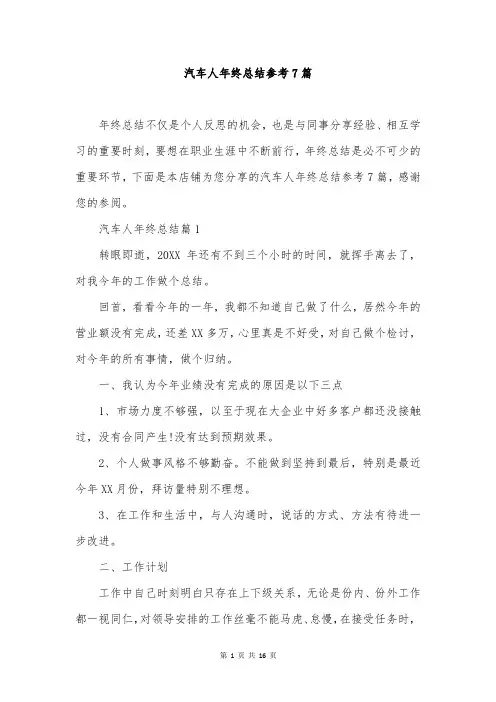 汽车人年终总结参考7篇

年终总结不仅是个人反思的机会，也是与同事分享经验、相互学习的重要时刻，要想在职业生涯中不断前行，年终总结是必不可少的重要环节，下面是本店铺为您分享的汽车人年终总结参考7篇，感谢您的参阅。

汽车人年终总结篇1

转眼即逝，20XX 年还有不到三个小时的时间，就挥手离去了，对我今年的工作做个总结。

回首，看看今年的一年，我都不知道自己做了什么，居然今年的营业额没有完成，还差XX多万，心里真是不好受，对自己做个检讨，对今年的所有事情，做个归纳。

一、我认为今年业绩没有完成的原因是以下三点

1、市场力度不够强，以至于现在大企业中好多客户都还没接触过，没有合同产生!没有达到预期效果。

2、个人做事风格不够勤奋。不能做到坚持到最后，特别是最近今年XX月份，拜访量特别不理想。

3、在工作和生活中，与人沟通时，说话的方式、方法有待进一步改进。

二、工作计划

工作中自己时刻明白只存在上下级关系，无论是份内、份外工作都一视同仁，对领导安排的工作丝毫不能马虎、怠慢，在接受任务时，

第 1 页 共 16 页